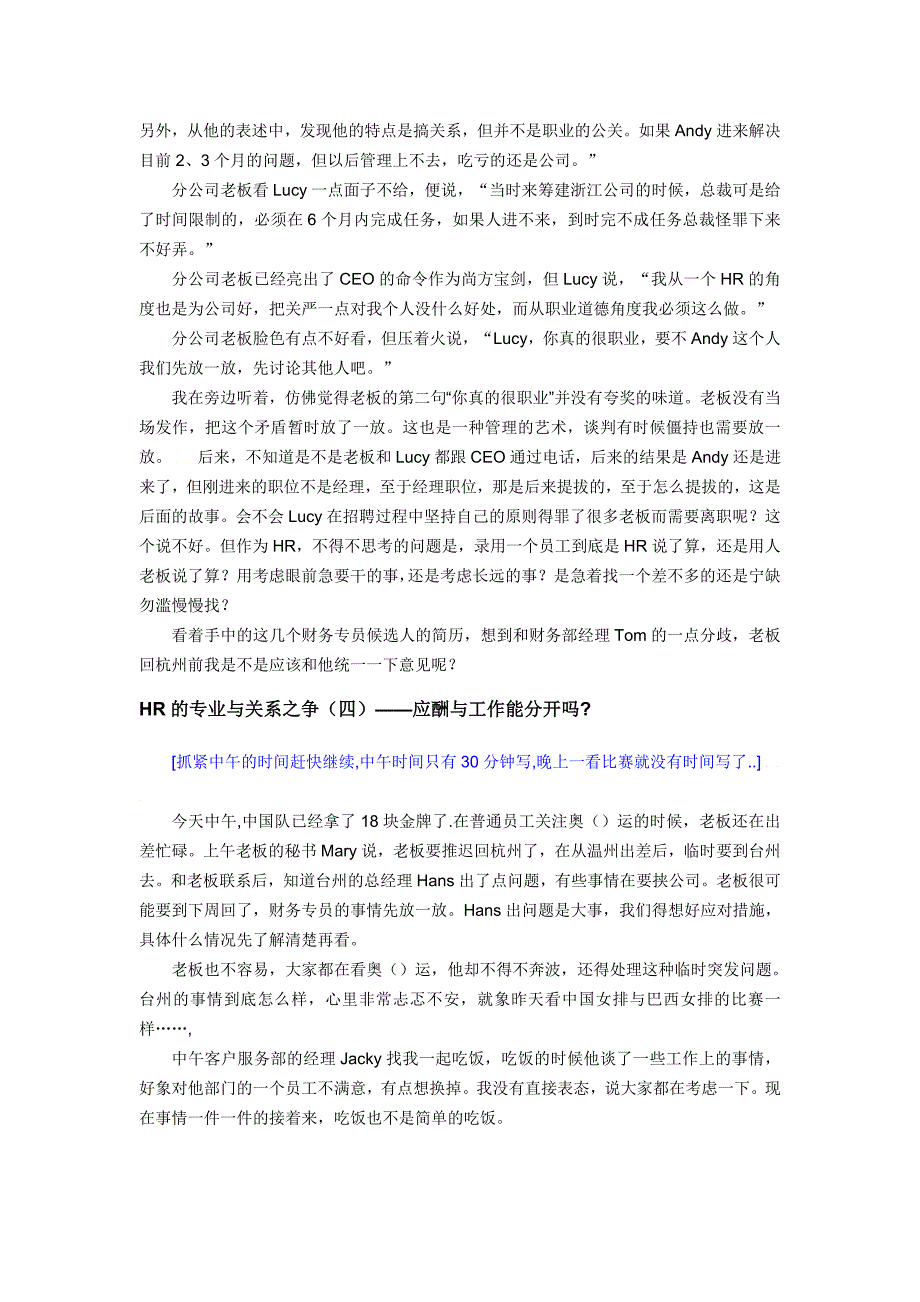 另外，从他的表述中，发现他的特点是搞关系，但并不是职业的公关。如果 Andy 进来解决目前 2、3 个月的问题，但以后管理上不去，吃亏的还是公司。”

分公司老板看 Lucy 一点面子不给，便说，“当时来筹建浙江公司的时候，总裁可是给了时间限制的，必须在 6 个月内完成任务，如果人进不来，到时完不成任务总裁怪罪下来不好弄。”

分公司老板已经亮出了 CEO 的命令作为尚方宝剑，但 Lucy 说，“我从一个 HR 的角度也是为公司好，把关严一点对我个人没什么好处，而从职业道德角度我必须这么做。”

分公司老板脸色有点不好看，但压着火说，“Lucy，你真的很职业，要不 Andy 这个人我们先放一放，先讨论其他人吧。”

我在旁边听着，仿佛觉得老板的第二句“你真的很职业”并没有夸奖的味道。老板没有当场发作，把这个矛盾暂时放了一放。这也是一种管理的艺术，谈判有时候僵持也需要放一放。 后来，不知道是不是老板和 Lucy 都跟 CEO 通过电话，后来的结果是 Andy 还是进来了，但刚进来的职位不是经理，至于经理职位，那是后来提拔的，至于怎么提拔的，这是后面的故事。会不会 Lucy 在招聘过程中坚持自己的原则得罪了很多老板而需要离职呢？这个说不好。但作为 HR，不得不思考的问题是，录用一个员工到底是 HR 说了算，还是用人老板说了算？用考虑眼前急要干的事，还是考虑长远的事？是急着找一个差不多的还是宁缺勿滥慢慢找？

看着手中的这几个财务专员候选人的简历，想到和财务部经理 Tom 的一点分歧，老板回杭州前我是不是应该和他统一一下意见呢？

HR 的专业与关系之争（四）——应酬与工作能分开吗？

[抓紧中午的时间赶快继续,中午时间只有 30 分钟写,晚上一看比赛就没有时间写了..]

今天中午,中国队已经拿了 18 块金牌了.在普通员工关注奥（）运的时候，老板还在出差忙碌。上午老板的秘书 Mary 说，老板要推迟回杭州了，在从温州出差后，临时要到台州去。和老板联系后，知道台州的总经理 Hans 出了点问题，有些事情在要挟公司。老板很可能要到下周回了，财务专员的事情先放一放。Hans 出问题是大事，我们得想好应对措施，具体什么情况先了解清楚再看。

老板也不容易，大家都在看奥（）运，他却不得不奔波，还得处理这种临时突发问题。台州的事情到底怎么样，心里非常忐忑不安，就象昨天看中国女排与巴西女排的比赛一样……,

中午客户服务部的经理 Jacky 找我一起吃饭，吃饭的时候他谈了一些工作上的事情，好象对他部门的一个员工不满意，有点想换掉。我没有直接表态，说大家都在考虑一下。现在事情一件一件的接着来，吃饭也不是简单的吃饭。